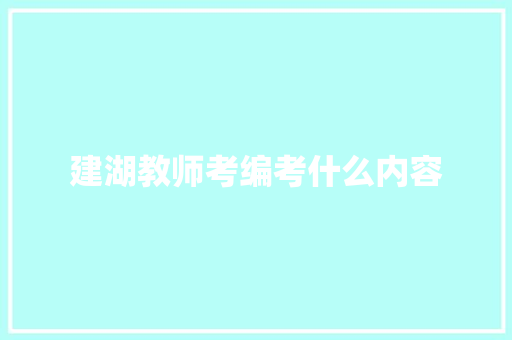 建湖教师考编考什么内容